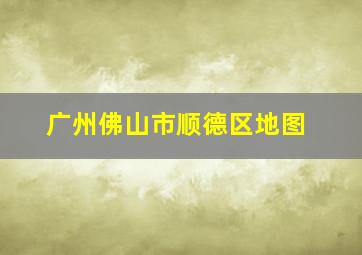 广州佛山市顺德区地图